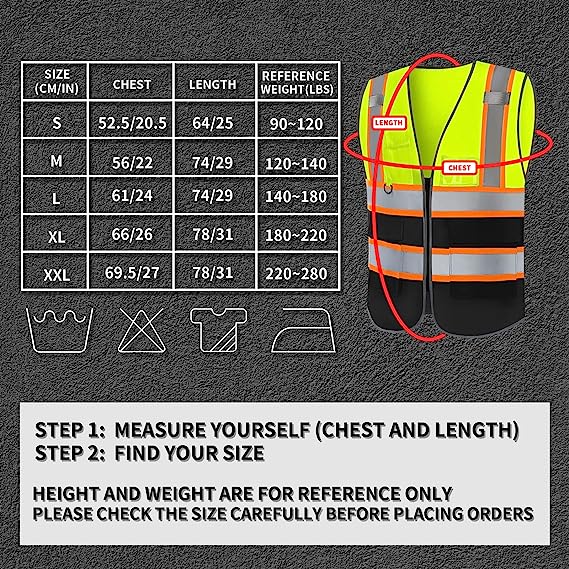 | SIZE (CM/IN) | CHEST | LENGTH | REFERENCE WEIGHT(LBS) |
|---|---|---|---|
| S | 52.5/20.5 | 64/25 | 90~120 |
| M | 56/22 | 74/29 | 120~140 |
| L | 61/24 | 74/29 | 140~180 |
| XL | 66/26 | 78/31 | 180~220 |
| XXL | 69.5/27 | 78/31 | 220~280 |

LENGTH

CHEST

STEP 1: MEASURE YOURSELF (CHEST AND LENGTH)
STEP 2: FIND YOUR SIZE

HEIGHT AND WEIGHT ARE FOR REFERENCE ONLY
PLEASE CHECK THE SIZE CAREFULLY BEFORE PLACING ORDERS